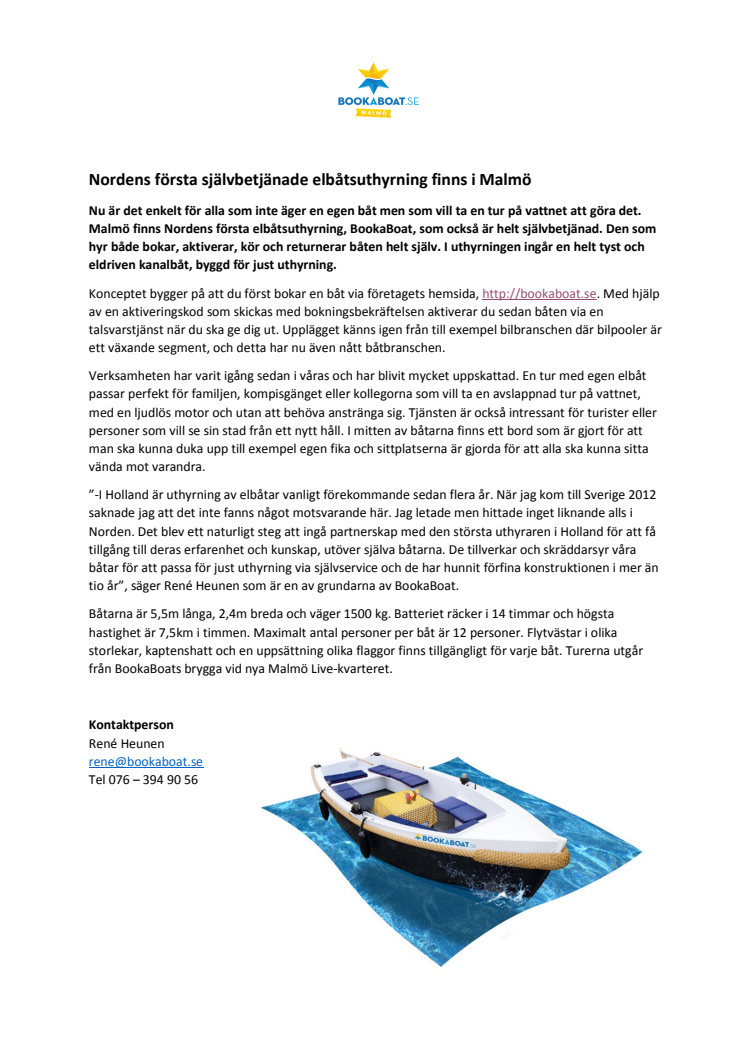 BOOKABOAT.SE
MALMÖ

Nordens första självbetjänade elbåtsuthyrning finns i Malmö

Nu är det enkelt för alla som inte äger en egen båt men som vill ta en tur på vattnet att göra det. Malmö finns Nordens första elbåtsuthyrning, BookaBoat, som också är helt självbetjänad. Den som hyr både bokar, aktiverar, kör och returnerar båten helt själv. I uthyrningen ingår en helt tyst och eldriven kanalbåt, byggd för just uthyrning.

Konceptet bygger på att du först bokar en båt via företagets hemsida, http://bookaboat.se. Med hjälp av en aktiveringskod som skickas med bokningsbekräftelsen aktiverar du sedan båten via en talsvarstjänst när du ska ge dig ut. Upplägget känns igen från till exempel bilbranschen där bilpooler är ett växande segment, och detta har nu även nått båtbranschen.

Verksamheten har varit igång sedan i våras och har blivit mycket uppskattad. En tur med egen elbåt passar perfekt för familjen, kompisgänget eller kollegorna som vill ta en avslappnad tur på vattnet, med en ljudlös motor och utan att behöva anstränga sig. Tjänsten är också intressant för turister eller personer som vill se sin stad från ett nytt håll. I mitten av båtarna finns ett bord som är gjort för att man ska kunna duka upp till exempel egen fika och sittplatserna är gjorda för att alla ska kunna sitta vända mot varandra.

”-I Holland är uthyrning av elbåtar vanligt förekommande sedan flera år. När jag kom till Sverige 2012 saknade jag att det inte fanns något motsvarande här. Jag letade men hittade inget liknande alls i Norden. Det blev ett naturligt steg att ingå partnerskap med den största uthyraren i Holland för att få tillgång till deras erfarenhet och kunskap, utöver själva båtarna. De tillverkar och skräddarsyr våra båtar för att passa för just uthyrning via självservice och de har hunnit förfina konstruktionen i mer än tio år”, säger René Heunen som är en av grundarna av BookaBoat.

Båtarna är 5,5m långa, 2,4m breda och väger 1500 kg. Batteriet räcker i 14 timmar och högsta hastighet är 7,5km i timmen. Maximalt antal personer per båt är 12 personer. Flytvästar i olika storlekar, kaptenshatt och en uppsättning olika flaggor finns tillgängligt för varje båt. Turerna utgår från BookaBoats brygga vid nya Malmö Live-kvarteret.

Kontaktperson
René Heunen
rene@bookaboat.se
Tel 076 – 394 90 56

BOOKABOAT.SE